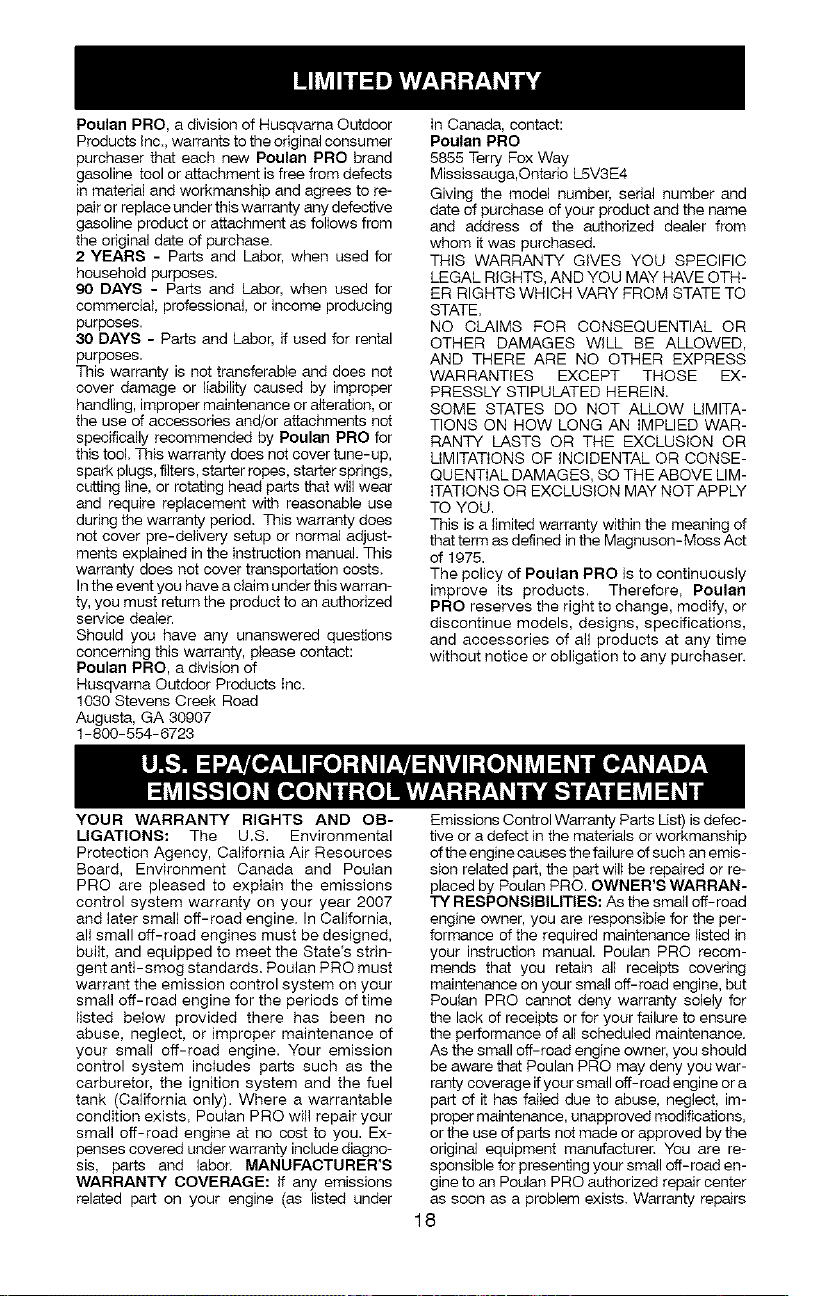 LIMITED WARRANTY

Poulan PRO, a division of Husqvarna Outdoor Products Inc., warrants to the original consumer purchaser that each new Poulan PRO brand gasoline tool or attachment is free from defects in material and workmanship and agrees to repair or replace under this warranty any defective gasoline product or attachment as follows from the original date of purchase.
2 YEARS - Parts and Labor, when used for household purposes.
90 DAYS - Parts and Labor, when used for commercial, professional, or income producing purposes.
30 DAYS - Parts and Labor, if used for rental purposes.
This warranty is not transferable and does not cover damage or liability caused by improper handling, improper maintenance or alteration, or the use of accessories and/or attachments not specifically recommended by Poulan PRO for this tool. This warranty does not cover tune-up, spark plugs, filters, starter ropes, starter springs, cutting line, or rotating head parts that will wear and require replacement with reasonable use during the warranty period. This warranty does not cover pre-delivery setup or normal adjustments explained in the instruction manual. This warranty does not cover transportation costs.
In the event you have a claim under this warranty, you must return the product to an authorized service dealer.
Should you have any unanswered questions concerning this warranty, please contact:
Poulan PRO, a division of
Husqvarna Outdoor Products Inc.
1030 Stevens Creek Road
Augusta, GA 30907
1-800-554-6723

In Canada, contact:
Poulan PRO
5855 Terry Fox Way
Mississauga,Ontario L5V3E4
Giving the model number, serial number and date of purchase of your product and the name and address of the authorized dealer from whom it was purchased.
THIS WARRANTY GIVES YOU SPECIFIC LEGAL RIGHTS, AND YOU MAY HAVE OTHER RIGHTS WHICH VARY FROM STATE TO STATE.
NO CLAIMS FOR CONSEQUENTIAL OR OTHER DAMAGES WILL BE ALLOWED, AND THERE ARE NO OTHER EXPRESS WARRANTIES EXCEPT THOSE EXPRESSLY STIPULATED HEREIN.
SOME STATES DO NOT ALLOW LIMITATIONS ON HOW LONG AN IMPLIED WARRANTY LASTS OR THE EXCLUSION OR LIMITATIONS OF INCIDENTAL OR CONSEQUENTIAL DAMAGES, SO THE ABOVE LIMITATIONS OR EXCLUSION MAY NOT APPLY TO YOU.
This is a limited warranty within the meaning of that term as defined in the Magnuson-Moss Act of 1975.
The policy of Poulan PRO is to continuously improve its products. Therefore, Poulan PRO reserves the right to change, modify, or discontinue models, designs, specifications, and accessories of all products at any time without notice or obligation to any purchaser.

U.S. EPA/CALIFORNIA/ENVIRONMENT CANADA EMISSION CONTROL WARRANTY STATEMENT

YOUR WARRANTY RIGHTS AND OBLIGATIONS: The U.S. Environmental Protection Agency, California Air Resources Board, Environment Canada and Poulan PRO are pleased to explain the emissions control system warranty on your year 2007 and later small off-road engine. In California, all small off-road engines must be designed, built, and equipped to meet the State's stringent anti-smog standards. Poulan PRO must warrant the emission control system on your small off-road engine for the periods of time listed below provided there has been no abuse, neglect, or improper maintenance of your small off-road engine. Your emission control system includes parts such as the carburetor, the ignition system and the fuel tank (California only). Where a warrantable condition exists, Poulan PRO will repair your small off-road engine at no cost to you. Expenses covered under warranty include diagnosis, parts and labor. MANUFACTURER'S WARRANTY COVERAGE: If any emissions related part on your engine (as listed under Emissions Control Warranty Parts List) is defective or a defect in the materials or workmanship of the engine causes the failure of such an emission related part, the part will be repaired or replaced by Poulan PRO. OWNER'S WARRANTY RESPONSIBILITIES: As the small off-road engine owner, you are responsible for the performance of the required maintenance listed in your instruction manual. Poulan PRO recommends that you retain all receipts covering maintenance on your small off-road engine, but Poulan PRO cannot deny warranty solely for the lack of receipts or for your failure to ensure the performance of all scheduled maintenance. As the small off-road engine owner, you should be aware that Poulan PRO may deny you warranty coverage if your small off-road engine or a part of it has failed due to abuse, neglect, improper maintenance, unapproved modifications, or the use of parts not made or approved by the original equipment manufacturer. You are responsible for presenting your small off-road engine to an Poulan PRO authorized repair center as soon as a problem exists. Warranty repairs

18